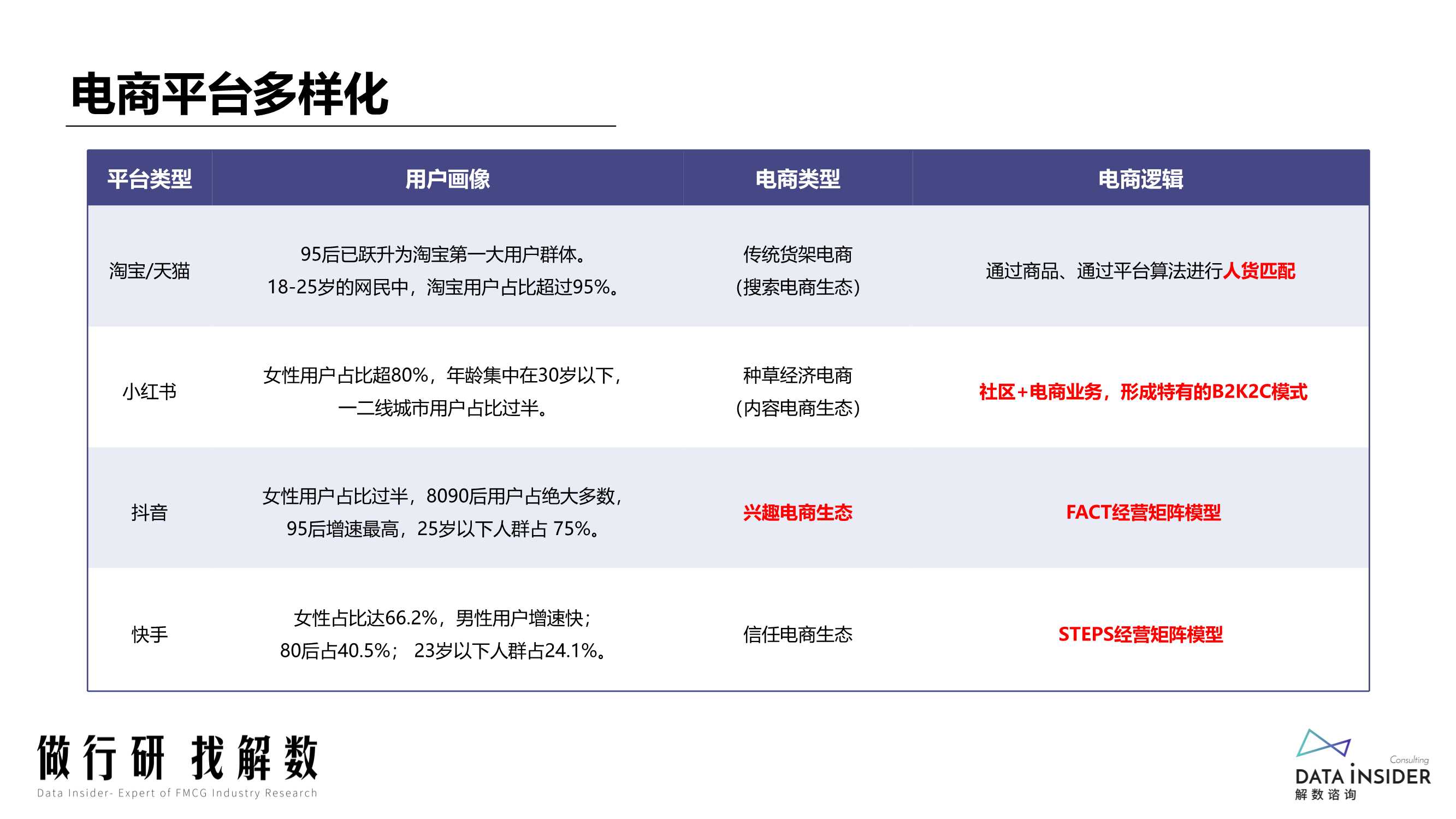 电商平台多样化

| 平台类型 | 用户画像 | 电商类型 | 电商逻辑 |
|---|---|---|---|
| 淘宝/天猫 | 95后已跃升为淘宝第一大用户群体。18-25岁的网民中，淘宝用户占比超过95%。 | 传统货架电商（搜索电商生态） | 通过商品、通过平台算法进行人货匹配 |
| 小红书 | 女性用户占比超80%，年龄集中在30岁以下，一二线城市用户占比过半。 | 种草经济电商（内容电商生态） | 社区+电商业务，形成特有的B2K2C模式 |
| 抖音 | 女性用户占比过半，8090后用户占绝大多数，95后增速最高，25岁以下人群占 75%。 | 兴趣电商生态 | FACT经营矩阵模型 |
| 快手 | 女性占比达66.2%，男性用户增速快；80后占40.5%； 23岁以下人群占24.1%。 | 信任电商生态 | STEPS经营矩阵模型 |

做行研 找解数
Data Insider- Expert of FMCG Industry Research

Consulting
DATA INSIDER
解数咨询